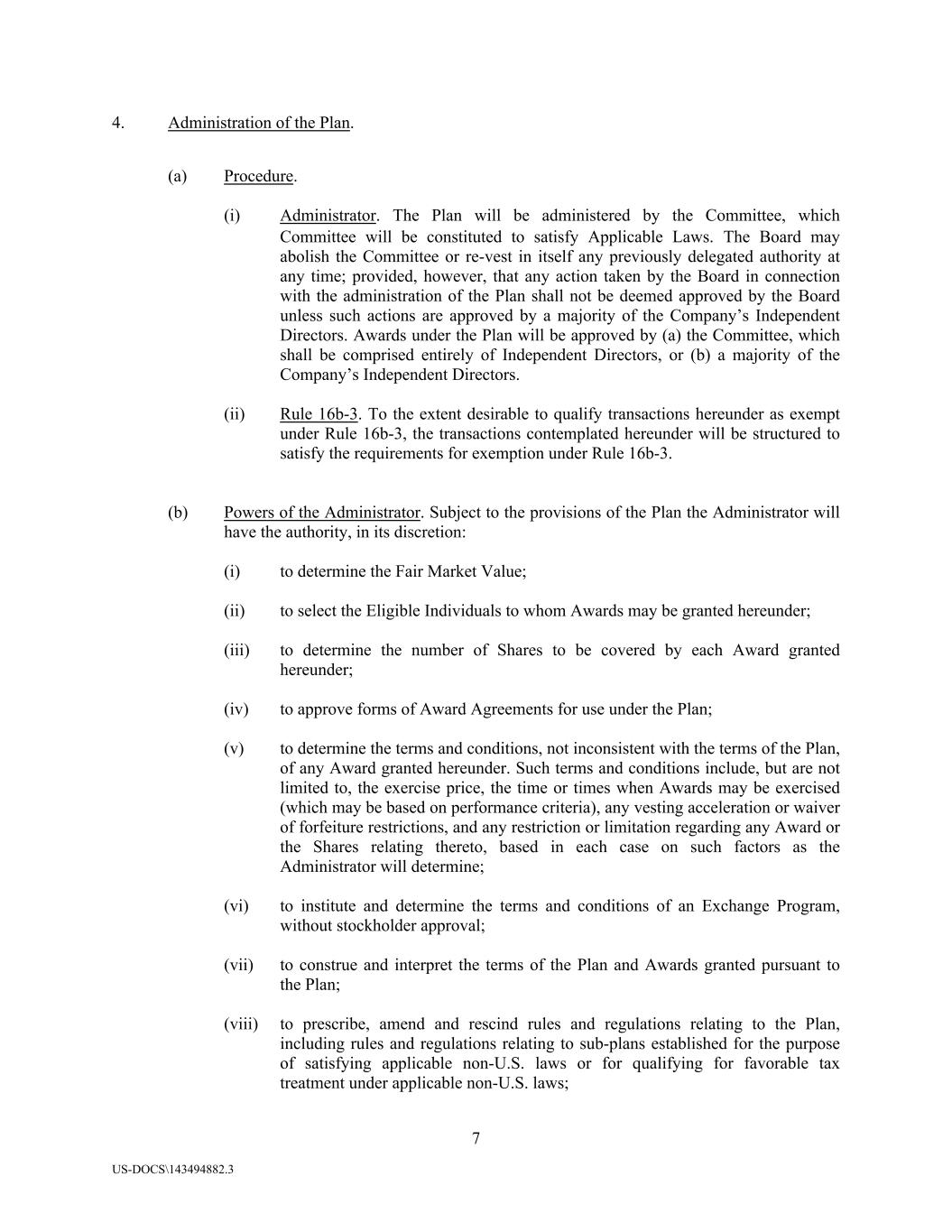 4. Administration of the Plan.

(a) Procedure.

(i) Administrator. The Plan will be administered by the Committee, which Committee will be constituted to satisfy Applicable Laws. The Board may abolish the Committee or re-vest in itself any previously delegated authority at any time; provided, however, that any action taken by the Board in connection with the administration of the Plan shall not be deemed approved by the Board unless such actions are approved by a majority of the Company's Independent Directors. Awards under the Plan will be approved by (a) the Committee, which shall be comprised entirely of Independent Directors, or (b) a majority of the Company's Independent Directors.

(ii) Rule 16b-3. To the extent desirable to qualify transactions hereunder as exempt under Rule 16b-3, the transactions contemplated hereunder will be structured to satisfy the requirements for exemption under Rule 16b-3.

(b) Powers of the Administrator. Subject to the provisions of the Plan the Administrator will have the authority, in its discretion:

(i) to determine the Fair Market Value;

(ii) to select the Eligible Individuals to whom Awards may be granted hereunder;

(iii) to determine the number of Shares to be covered by each Award granted hereunder;

(iv) to approve forms of Award Agreements for use under the Plan;

(v) to determine the terms and conditions, not inconsistent with the terms of the Plan, of any Award granted hereunder. Such terms and conditions include, but are not limited to, the exercise price, the time or times when Awards may be exercised (which may be based on performance criteria), any vesting acceleration or waiver of forfeiture restrictions, and any restriction or limitation regarding any Award or the Shares relating thereto, based in each case on such factors as the Administrator will determine;

(vi) to institute and determine the terms and conditions of an Exchange Program, without stockholder approval;

(vii) to construe and interpret the terms of the Plan and Awards granted pursuant to the Plan;

(viii) to prescribe, amend and rescind rules and regulations relating to the Plan, including rules and regulations relating to sub-plans established for the purpose of satisfying applicable non-U.S. laws or for qualifying for favorable tax treatment under applicable non-U.S. laws;

7

US-DOCS\143494882.3